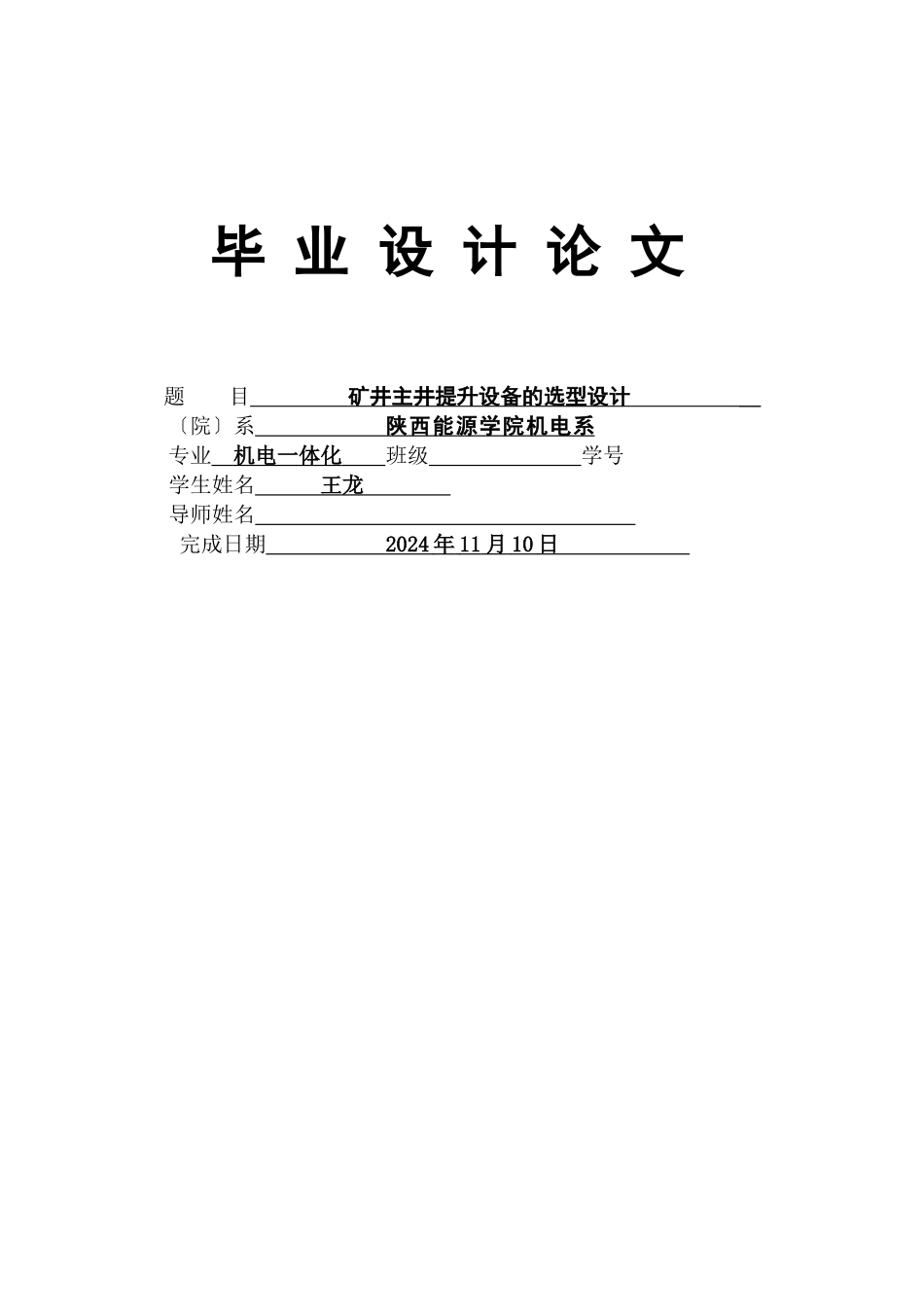 毕 业 设 计 论 文

题　　目　矿井主井提升设备的选型设计

〔院〕系　陕西能源学院机电系

专业　机电一体化　班级　学号

学生姓名　王龙

导师姓名

完成日期　2024年11月10日